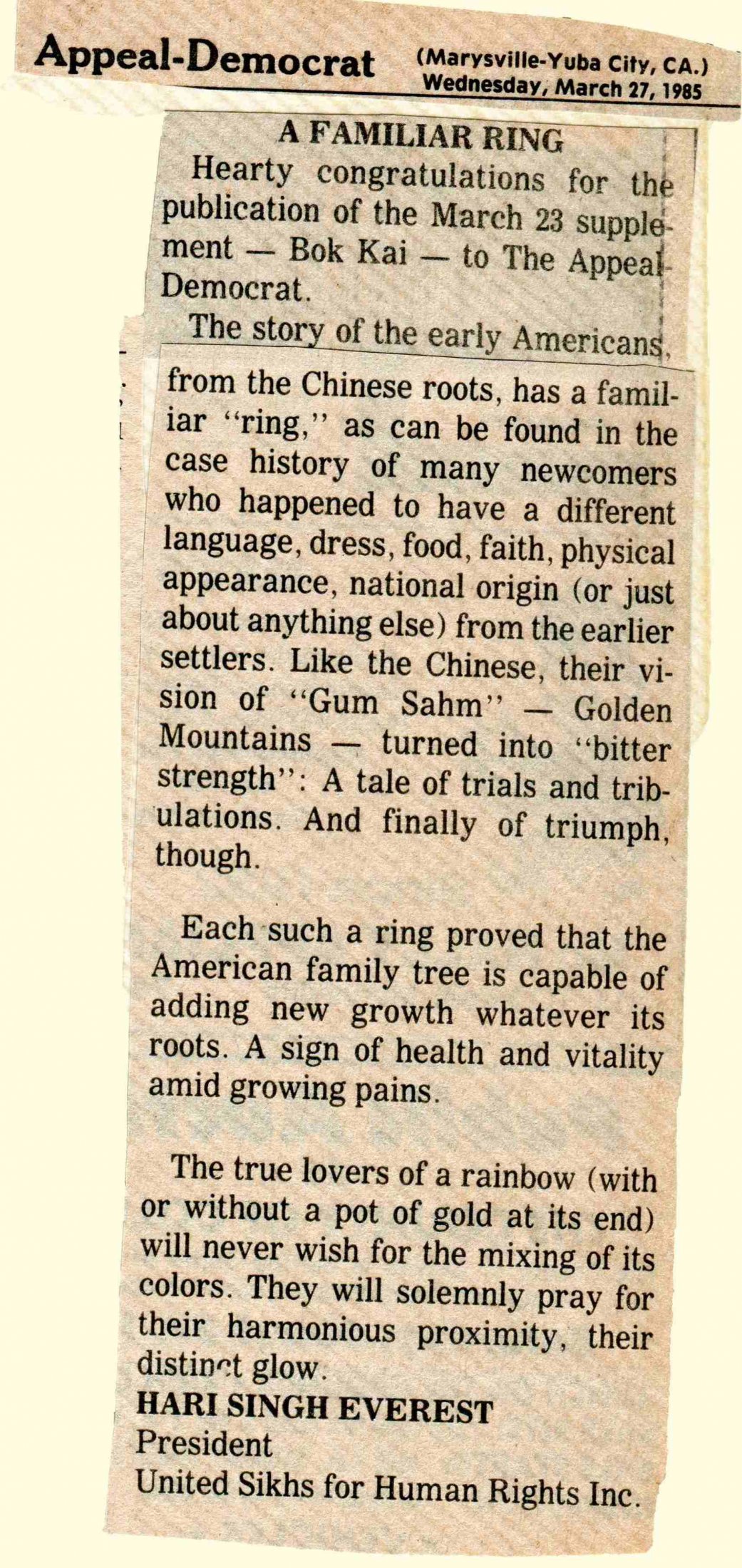 Appeal-Democrat (Marysville-Yuba City, CA.) Wednesday, March 27, 1985

A FAMILIAR RING

Hearty congratulations for the publication of the March 23 supplement — Bok Kai — to The Appeal-Democrat.

The story of the early Americans, from the Chinese roots, has a familiar "ring," as can be found in the case history of many newcomers who happened to have a different language, dress, food, faith, physical appearance, national origin (or just about anything else) from the earlier settlers. Like the Chinese, their vision of "Gum Sahm" — Golden Mountains — turned into "bitter strength": A tale of trials and tribulations. And finally of triumph, though.

Each such a ring proved that the American family tree is capable of adding new growth whatever its roots. A sign of health and vitality amid growing pains.

The true lovers of a rainbow (with or without a pot of gold at its end) will never wish for the mixing of its colors. They will solemnly pray for their harmonious proximity, their distinct glow.

HARI SINGH EVEREST
President
United Sikhs for Human Rights Inc.